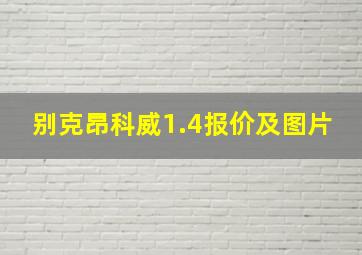 别克昂科威1.4报价及图片